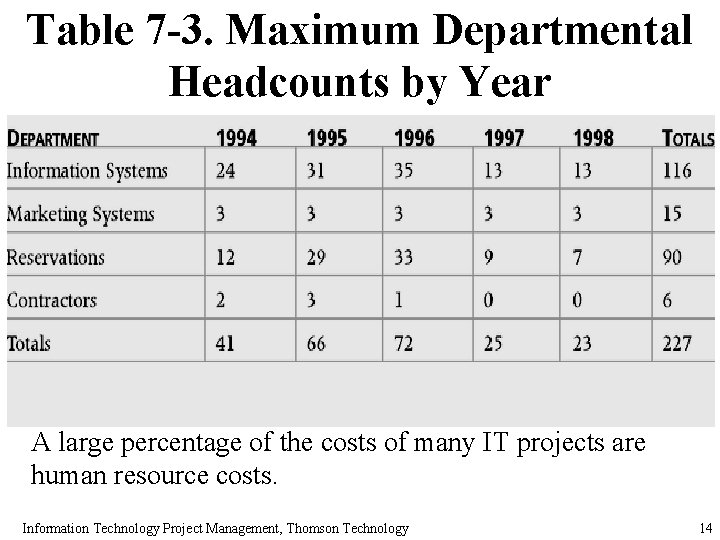 Table 7-3. Maximum Departmental Headcounts by Year

| DEPARTMENT | 1994 | 1995 | 1996 | 1997 | 1998 | TOTALS |
|---|---|---|---|---|---|---|
| Information Systems | 24 | 31 | 35 | 13 | 13 | 116 |
| Marketing Systems | 3 | 3 | 3 | 3 | 3 | 15 |
| Reservations | 12 | 29 | 33 | 9 | 7 | 90 |
| Contractors | 2 | 3 | 1 | 0 | 0 | 6 |
| Totals | 41 | 66 | 72 | 25 | 23 | 227 |

A large percentage of the costs of many IT projects are human resource costs.

Information Technology Project Management, Thomson Technology

14